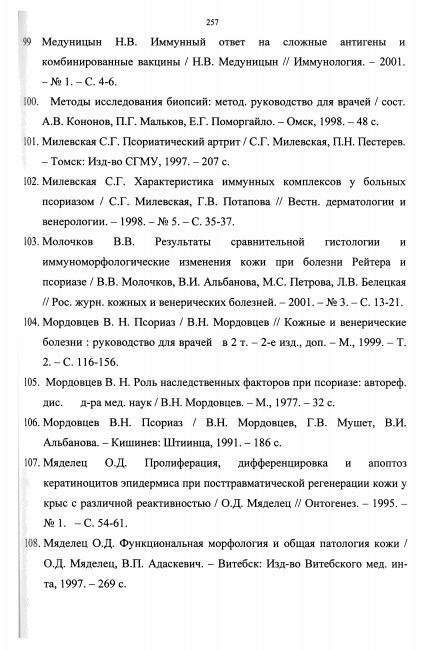 257

99 Медуницын Н.В. Иммунный ответ на сложные антигены и комбинированные вакцины / Н.В. Медуницын // Иммунология. – 2001. – № 1. – С. 4-6.

100. Методы исследования биопсий: метод. руководство для врачей / сост. А.В. Кононов, П.Г. Мальков, Е.Г. Поморгайло. – Омск, 1998. – 48 с.

101. Милевская С.Г. Псориатический артрит / С.Г. Милевская, П.Н. Пестерев. – Томск: Изд-во СГМУ, 1997. – 207 с.

102. Милевская С.Г. Характеристика иммунных комплексов у больных псориазом / С.Г. Милевская, Г.В. Потапова // Вестн. дерматологии и венерологии. – 1998. – № 5. – С. 35-37.

103. Молочков В.В. Результаты сравнительной гистологии и иммуноморфологические изменения кожи при болезни Рейтера и псориазе / В.В. Молочков, В.И. Альбанова, М.С. Петрова, Л.В. Белецкая // Рос. журн. кожных и венерических болезней. – 2001. – № 3. – С. 13-21.

104. Мордовцев В. Н. Псориаз / В.Н. Мордовцев // Кожные и венерические болезни : руководство для врачей в 2 т. – 2-е изд., доп. – М., 1999. – Т. 2. – С. 116-156.

105. Мордовцев В. Н. Роль наследственных факторов при псориазе: автореф. дис. д-ра мед. наук / В.Н. Мордовцев. – М., 1977. – 32 с.

106. Мордовцев В.Н. Псориаз / В.Н. Мордовцев, Г.В. Мушет, В.И. Альбанова. – Кишинев: Штиинца, 1991. – 186 с.

107. Мяделец О.Д. Пролиферация, дифференцировка и апоптоз кератиноцитов эпидермиса при посттравматической регенерации кожи у крыс с различной реактивностью / О.Д. Мяделец // Онтогенез. – 1995. – № 1. – С. 54-61.

108. Мяделец О.Д. Функциональная морфология и общая патология кожи / О.Д. Мяделец, В.П. Адаскевич. – Витебск: Изд-во Витебского мед. ин-та, 1997. – 269 с.